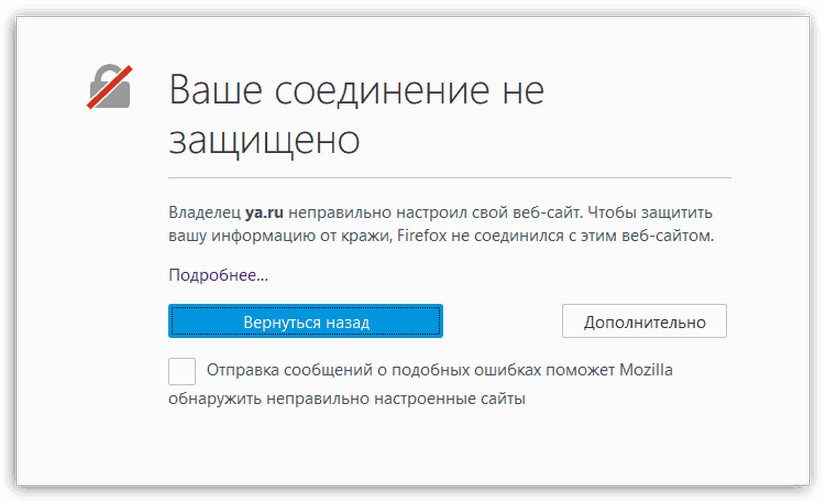 Ваше соединение не защищено

Владелец ya.ru неправильно настроил свой веб-сайт. Чтобы защитить вашу информацию от кражи, Firefox не соединился с этим веб-сайтом.

Подробнее…

Вернуться назад

Дополнительно

Отправка сообщений о подобных ошибках поможет Mozilla обнаружить неправильно настроенные сайты